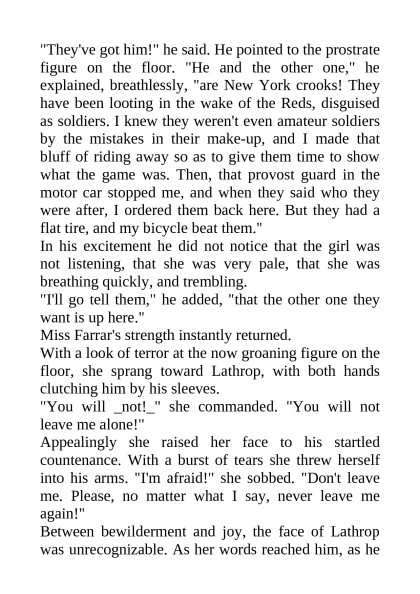 "They've got him!" he said. He pointed to the prostrate figure on the floor. "He and the other one," he explained, breathlessly, "are New York crooks! They have been looting in the wake of the Reds, disguised as soldiers. I knew they weren't even amateur soldiers by the mistakes in their make-up, and I made that bluff of riding away so as to give them time to show what the game was. Then, that provost guard in the motor car stopped me, and when they said who they were after, I ordered them back here. But they had a flat tire, and my bicycle beat them."
In his excitement he did not notice that the girl was not listening, that she was very pale, that she was breathing quickly, and trembling.
"I'll go tell them," he added, "that the other one they want is up here."
Miss Farrar's strength instantly returned.
With a look of terror at the now groaning figure on the floor, she sprang toward Lathrop, with both hands clutching him by his sleeves.
"You will _not!_" she commanded. "You will not leave me alone!"
Appealingly she raised her face to his startled countenance. With a burst of tears she threw herself into his arms. "I'm afraid!" she sobbed. "Don't leave me. Please, no matter what I say, never leave me again!"
Between bewilderment and joy, the face of Lathrop was unrecognizable. As her words reached him, as he